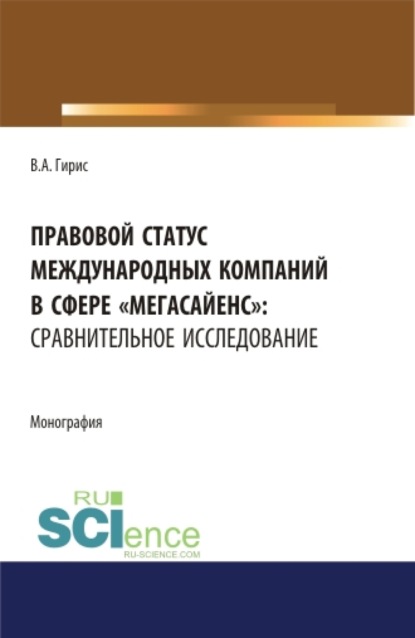 В.А. Гирис

ПРАВОВОЙ СТАТУС МЕЖДУНАРОДНЫХ КОМПАНИЙ В СФЕРЕ «МЕГАСАЙЕНС»: СРАВНИТЕЛЬНОЕ ИССЛЕДОВАНИЕ

Монография

RU SCIence RU-SCIENCE.COM